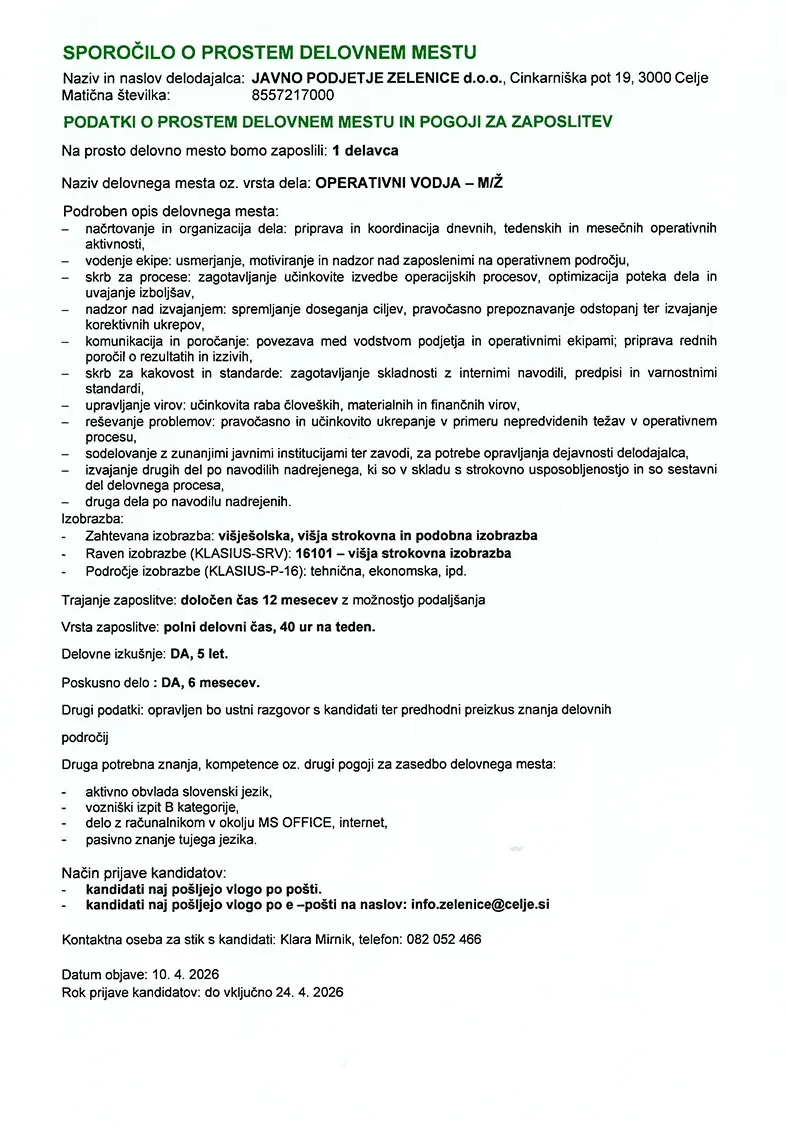 SPOROČILO O PROSTEM DELOVNEM MESTU

Naziv in naslov delodajalca: JAVNO PODJETJE ZELENICE d.o.o., Cinkarniška pot 19, 3000 Celje
Matična številka: 8557217000

PODATKI O PROSTEM DELOVNEM MESTU IN POGOJI ZA ZAPOSLITEV

Na prosto delovno mesto bomo zaposlili: 1 delavca

Naziv delovnega mesta oz. vrsta dela: OPERATIVNI VODJA – M/Ž

Podroben opis delovnega mesta:
– načrtovanje in organizacija dela: priprava in koordinacija dnevnih, tedenskih in mesečnih operativnih aktivnosti,
– vodenje ekipe: usmerjanje, motiviranje in nadzor nad zaposlenimi na operativnem področju,
– skrb za procese: zagotavljanje učinkovite izvedbe operacijskih procesov, optimizacija poteka dela in uvajanje izboljšav,
– nadzor nad izvajanjem: spremljanje doseganja ciljev, pravočasno prepoznavanje odstopanj ter izvajanje korektivnih ukrepov,
– komunikacija in poročanje: povezava med vodstvom podjetja in operativnimi ekipami; priprava rednih poročil o rezultatih in izzivih,
– skrb za kakovost in standarde: zagotavljanje skladnosti z internimi navodili, predpisi in varnostnimi standardi,
– upravljanje virov: učinkovita raba človeških, materialnih in finančnih virov,
– reševanje problemov: pravočasno in učinkovito ukrepanje v primeru nepredvidenih težav v operativnem procesu,
– sodelovanje z zunanjimi javnimi institucijami ter zavodi, za potrebe opravljanja dejavnosti delodajalca,
– izvajanje drugih del po navodilih nadrejenega, ki so v skladu s strokovno usposobljenostjo in so sestavni del delovnega procesa,
– druga dela po navodilu nadrejenih.
Izobrazba:
- Zahtevana izobrazba: višješolska, višja strokovna in podobna izobrazba
- Raven izobrazbe (KLASIUS-SRV): 16101 – višja strokovna izobrazba
- Področje izobrazbe (KLASIUS-P-16): tehnična, ekonomska, ipd.

Trajanje zaposlitve: določen čas 12 mesecev z možnostjo podaljšanja

Vrsta zaposlitve: polni delovni čas, 40 ur na teden.

Delovne izkušnje: DA, 5 let.

Poskusno delo : DA, 6 mesecev.

Drugi podatki: opravljen bo ustni razgovor s kandidati ter predhodni preizkus znanja delovnih

področij

Druga potrebna znanja, kompetence oz. drugi pogoji za zasedbo delovnega mesta:

- aktivno obvlada slovenski jezik,
- vozniški izpit B kategorije,
- delo z računalnikom v okolju MS OFFICE, internet,
- pasivno znanje tujega jezika.

Način prijave kandidatov:
- kandidati naj pošljejo vlogo po pošti.
- kandidati naj pošljejo vlogo po e –pošti na naslov: info.zelenice@celje.si

Kontaktna oseba za stik s kandidati: Klara Mirnik, telefon: 082 052 466

Datum objave: 10. 4. 2026
Rok prijave kandidatov: do vključno 24. 4. 2026